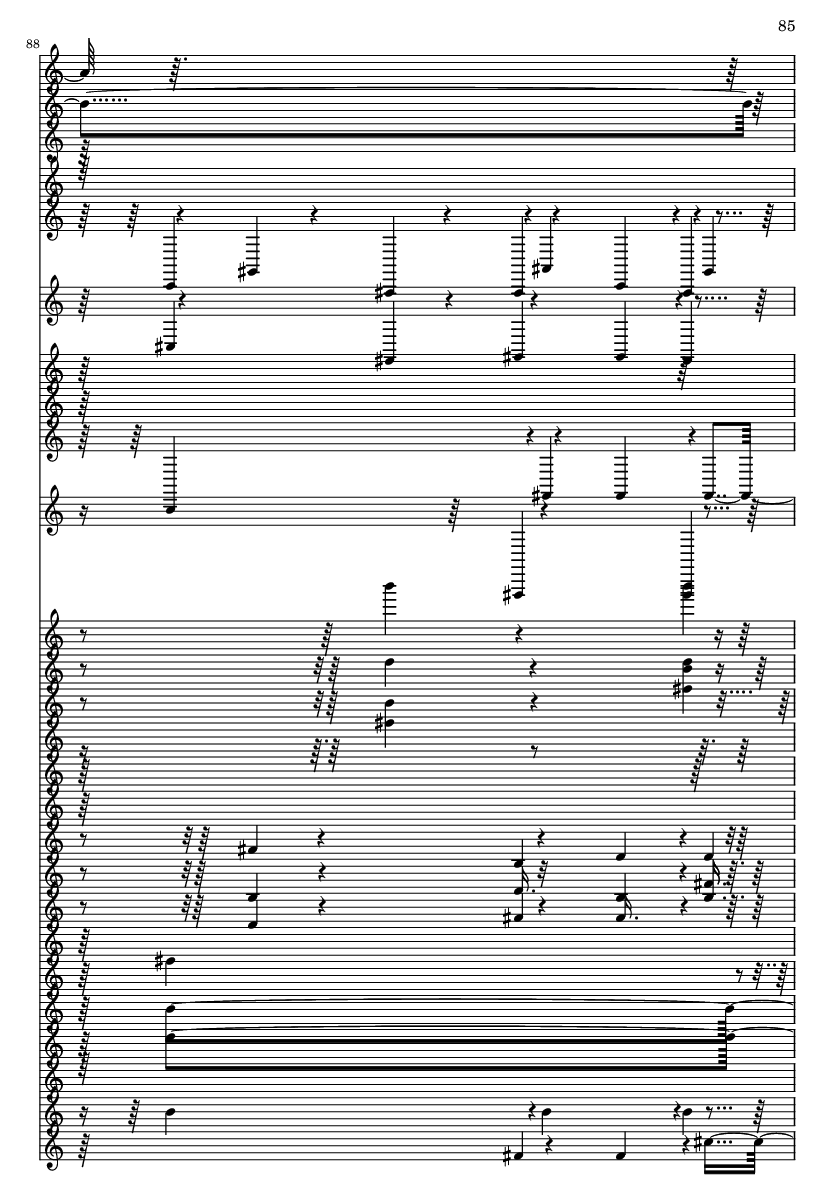 85

88